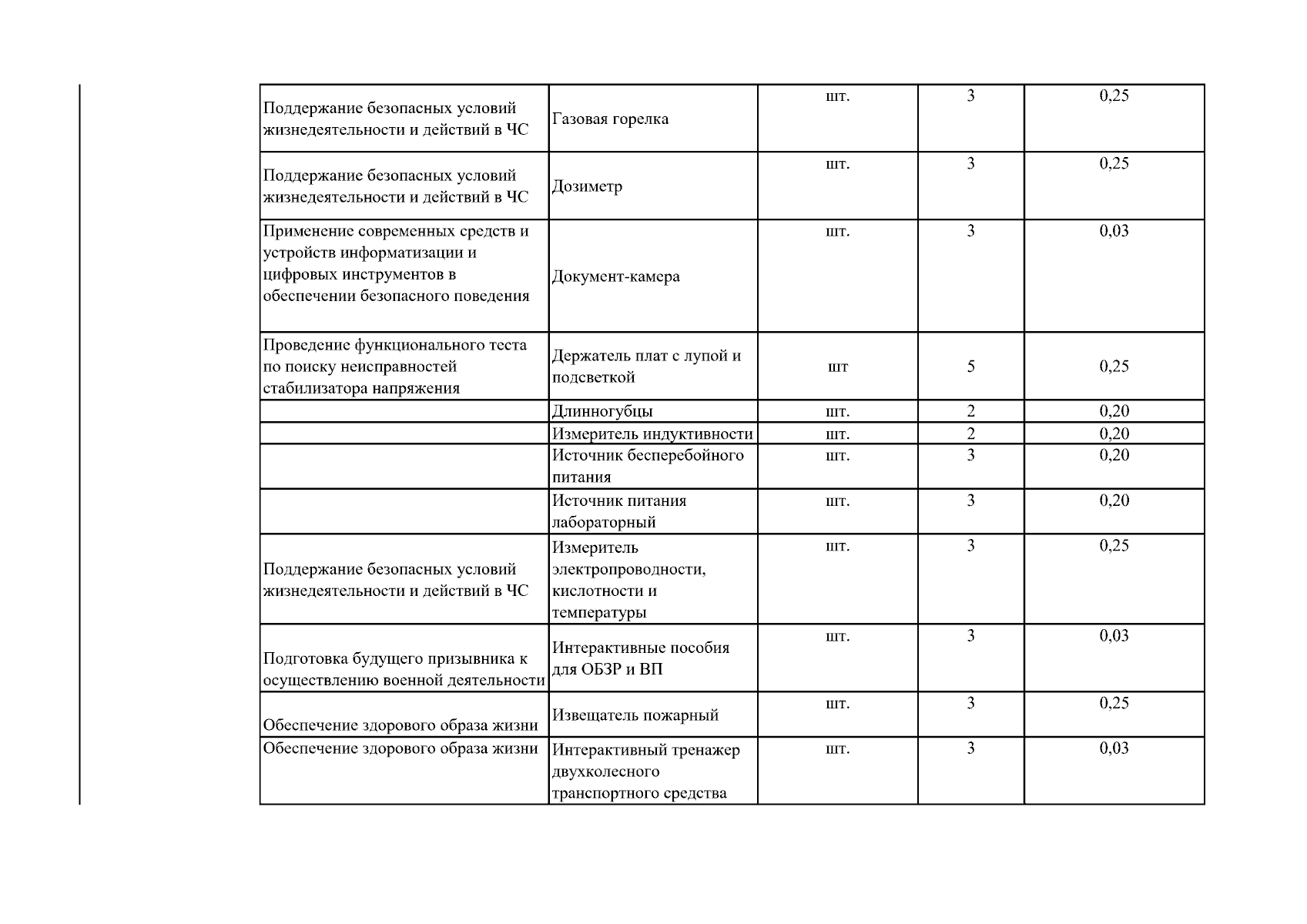 |  |  |  |  |  |
|---|---|---|---|---|
| Поддержание безопасных условий жизнедеятельности и действий в ЧС | Газовая горелка | шт. | 3 | 0,25 |
| Поддержание безопасных условий жизнедеятельности и действий в ЧС | Дозиметр | шт. | 3 | 0,25 |
| Применение современных средств и устройств информатизации и цифровых инструментов в обеспечении безопасного поведения | Документ-камера | шт. | 3 | 0,03 |
| Проведение функционального теста по поиску неисправностей стабилизатора напряжения | Держатель плат с лупой и подсветкой | шт | 5 | 0,25 |
|  | Длинногубцы | шт. | 2 | 0,20 |
|  | Измеритель индуктивности | шт. | 2 | 0,20 |
|  | Источник бесперебойного питания | шт. | 3 | 0,20 |
|  | Источник питания лабораторный | шт. | 3 | 0,20 |
| Поддержание безопасных условий жизнедеятельности и действий в ЧС | Измеритель электропроводности, кислотности и температуры | шт. | 3 | 0,25 |
| Подготовка будущего призывника к осуществлению военной деятельности | Интерактивные пособия для ОБЗР и ВП | шт. | 3 | 0,03 |
| Обеспечение здорового образа жизни | Извещатель пожарный | шт. | 3 | 0,25 |
| Обеспечение здорового образа жизни | Интерактивный тренажер двухколесного транспортного средства | шт. | 3 | 0,03 |